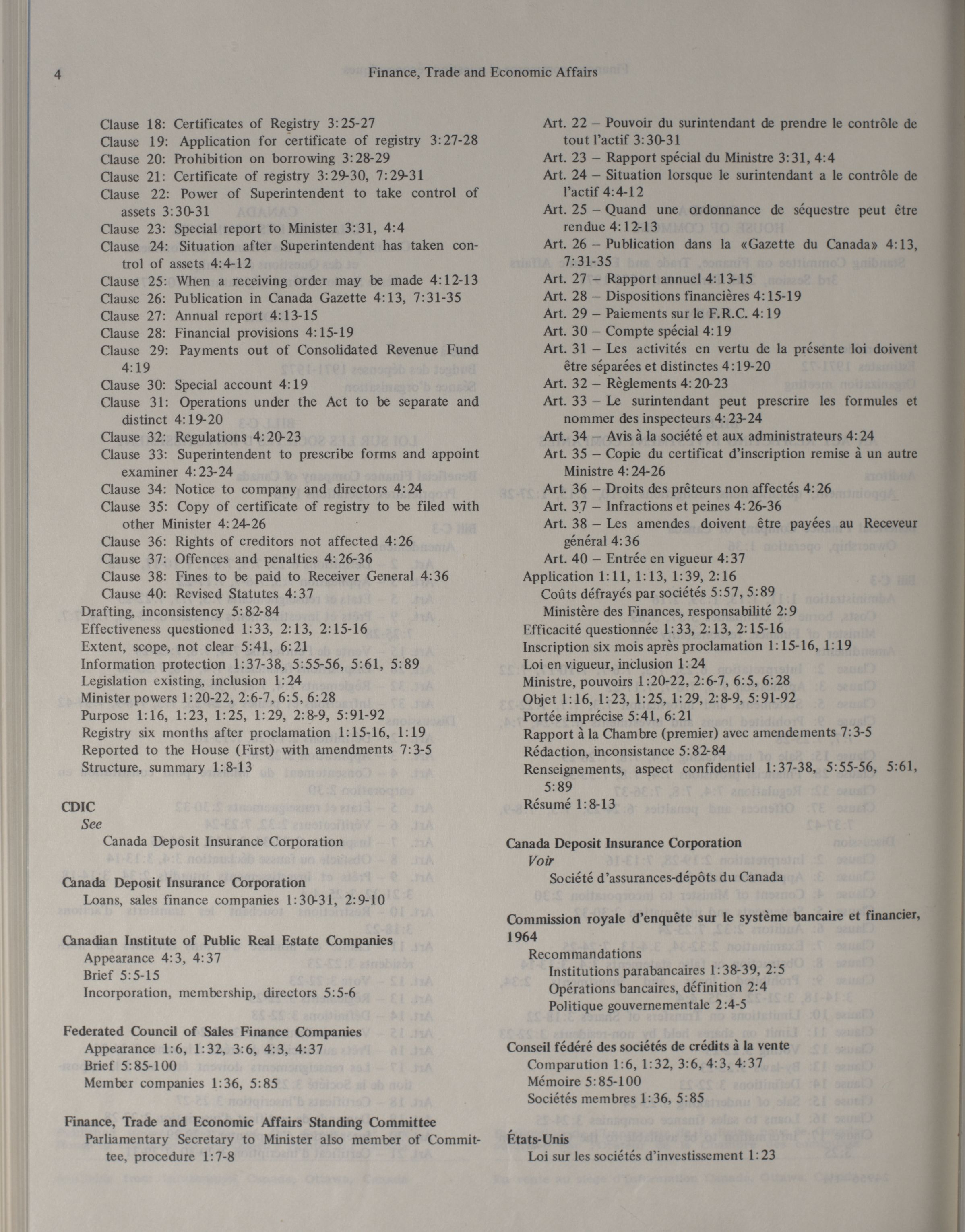 4 Finance, Trade and Economic Affairs

Clause 18: Certificates of Registry 3:25-27
Clause 19: Application for certificate of registry 3:27-28
Clause 20: Prohibition on borrowing 3:28-29
Clause 21: Certificate of registry 3:29-30, 7:29-31
Clause 22: Power of Superintendent to take control of assets 3:30-31
Clause 23: Special report to Minister 3:31, 4:4
Clause 24: Situation after Superintendent has taken control of assets 4:4-12
Clause 25: When a receiving order may be made 4:12-13
Clause 26: Publication in Canada Gazette 4:13, 7:31-35
Clause 27: Annual report 4:13-15
Clause 28: Financial provisions 4:15-19
Clause 29: Payments out of Consolidated Revenue Fund 4:19
Clause 30: Special account 4:19
Clause 31: Operations under the Act to be separate and distinct 4:19-20
Clause 32: Regulations 4:20-23
Clause 33: Superintendent to prescribe forms and appoint examiner 4:23-24
Clause 34: Notice to company and directors 4:24
Clause 35: Copy of certificate of registry to be filed with other Minister 4:24-26
Clause 36: Rights of creditors not affected 4:26
Clause 37: Offences and penalties 4:26-36
Clause 38: Fines to be paid to Receiver General 4:36
Clause 40: Revised Statutes 4:37
Drafting, inconsistency 5:82-84
Effectiveness questioned 1:33, 2:13, 2:15-16
Extent, scope, not clear 5:41, 6:21
Information protection 1:37-38, 5:55-56, 5:61, 5:89
Legislation existing, inclusion 1:24
Minister powers 1:20-22, 2:6-7, 6:5, 6:28
Purpose 1:16, 1:23, 1:25, 1:29, 2:8-9, 5:91-92
Registry six months after proclamation 1:15-16, 1:19
Reported to the House (First) with amendments 7:3-5
Structure, summary 1:8-13

CDIC
See
Canada Deposit Insurance Corporation

Canada Deposit Insurance Corporation
Loans, sales finance companies 1:30-31, 2:9-10

Canadian Institute of Public Real Estate Companies
Appearance 4:3, 4:37
Brief 5:5-15
Incorporation, membership, directors 5:5-6

Federated Council of Sales Finance Companies
Appearance 1:6, 1:32, 3:6, 4:3, 4:37
Brief 5:85-100
Member companies 1:36, 5:85

Finance, Trade and Economic Affairs Standing Committee
Parliamentary Secretary to Minister also member of Committee, procedure 1:7-8

Art. 22 – Pouvoir du surintendant de prendre le contrôle de tout l'actif 3:30-31
Art. 23 – Rapport spécial du Ministre 3:31, 4:4
Art. 24 – Situation lorsque le surintendant a le contrôle de l'actif 4:4-12
Art. 25 – Quand une ordonnance de séquestre peut être rendue 4:12-13
Art. 26 – Publication dans la «Gazette du Canada» 4:13, 7:31-35
Art. 27 – Rapport annuel 4:13-15
Art. 28 – Dispositions financières 4:15-19
Art. 29 – Paiements sur le F.R.C. 4:19
Art. 30 – Compte spécial 4:19
Art. 31 – Les activités en vertu de la présente loi doivent être séparées et distinctes 4:19-20
Art. 32 – Règlements 4:20-23
Art. 33 – Le surintendant peut prescrire les formules et nommer des inspecteurs 4:23-24
Art. 34 – Avis à la société et aux administrateurs 4:24
Art. 35 – Copie du certificat d'inscription remise à un autre Ministre 4:24-26
Art. 36 – Droits des prêteurs non affectés 4:26
Art. 37 – Infractions et peines 4:26-36
Art. 38 – Les amendes doivent être payées au Receveur général 4:36
Art. 40 – Entrée en vigueur 4:37
Application 1:11, 1:13, 1:39, 2:16
Coûts défrayés par sociétés 5:57, 5:89
Ministère des Finances, responsabilité 2:9
Efficacité questionnée 1:33, 2:13, 2:15-16
Inscription six mois après proclamation 1:15-16, 1:19
Loi en vigueur, inclusion 1:24
Ministre, pouvoirs 1:20-22, 2:6-7, 6:5, 6:28
Objet 1:16, 1:23, 1:25, 1:29, 2:8-9, 5:91-92
Portée imprécise 5:41, 6:21
Rapport à la Chambre (premier) avec amendements 7:3-5
Rédaction, inconsistance 5:82-84
Renseignements, aspect confidentiel 1:37-38, 5:55-56, 5:61, 5:89
Résumé 1:8-13

Canada Deposit Insurance Corporation
Voir
Société d'assurances-dépôts du Canada

Commission royale d'enquête sur le système bancaire et financier, 1964
Recommandations
Institutions parabancaires 1:38-39, 2:5
Opérations bancaires, définition 2:4
Politique gouvernementale 2:4-5

Conseil fédéré des sociétés de crédits à la vente
Comparution 1:6, 1:32, 3:6, 4:3, 4:37
Mémoire 5:85-100
Sociétés membres 1:36, 5:85

États-Unis
Loi sur les sociétés d'investissement 1:23